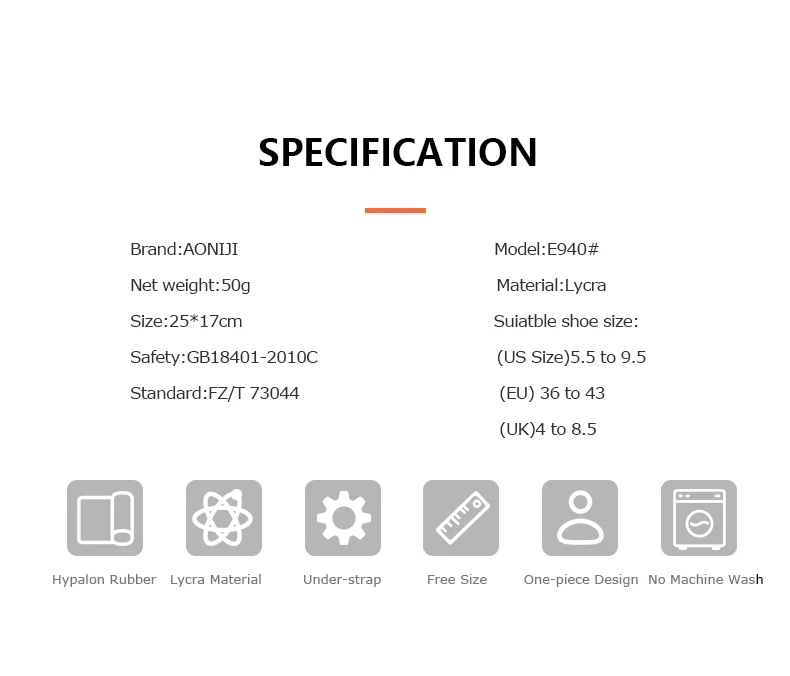 SPECIFICATION

Brand:AONIJI

Net weight:50g

Size:25*17cm

Safety:GB18401-2010C

Standard:FZ/T 73044

Model:E940#

Material:Lycra

Suiatble shoe size:

(US Size)5.5 to 9.5

(EU) 36 to 43

(UK)4 to 8.5

Hypalon Rubber

Lycra Material

Under-strap

Free Size

One-piece Design

No Machine Wash